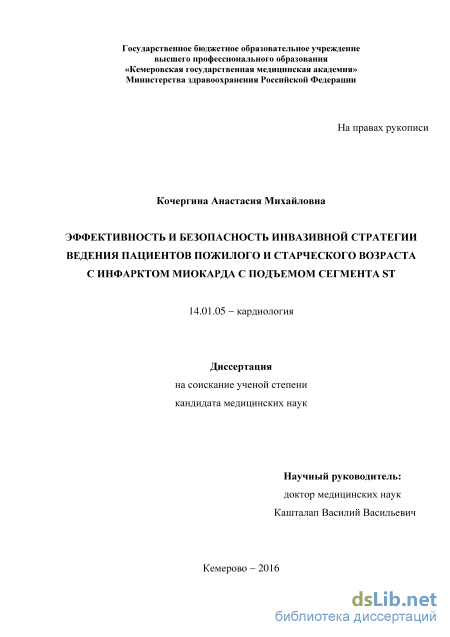 Государственное бюджетное образовательное учреждение высшего профессионального образования «Кемеровская государственная медицинская академия» Министерства здравоохранения Российской Федерации

На правах рукописи

Кочергина Анастасия Михайловна

ЭФФЕКТИВНОСТЬ И БЕЗОПАСНОСТЬ ИНВАЗИВНОЙ СТРАТЕГИИ ВЕДЕНИЯ ПАЦИЕНТОВ ПОЖИЛОГО И СТАРЧЕСКОГО ВОЗРАСТА С ИНФАРКТОМ МИОКАРДА С ПОДЪЕМОМ СЕГМЕНТА ST

14.01.05 – кардиология

Диссертация
на соискание ученой степени
кандидата медицинских наук

Научный руководитель:
доктор медицинских наук
Кашталап Василий Васильевич

Кемерово – 2016

dsLib.net
библиотека диссертаций